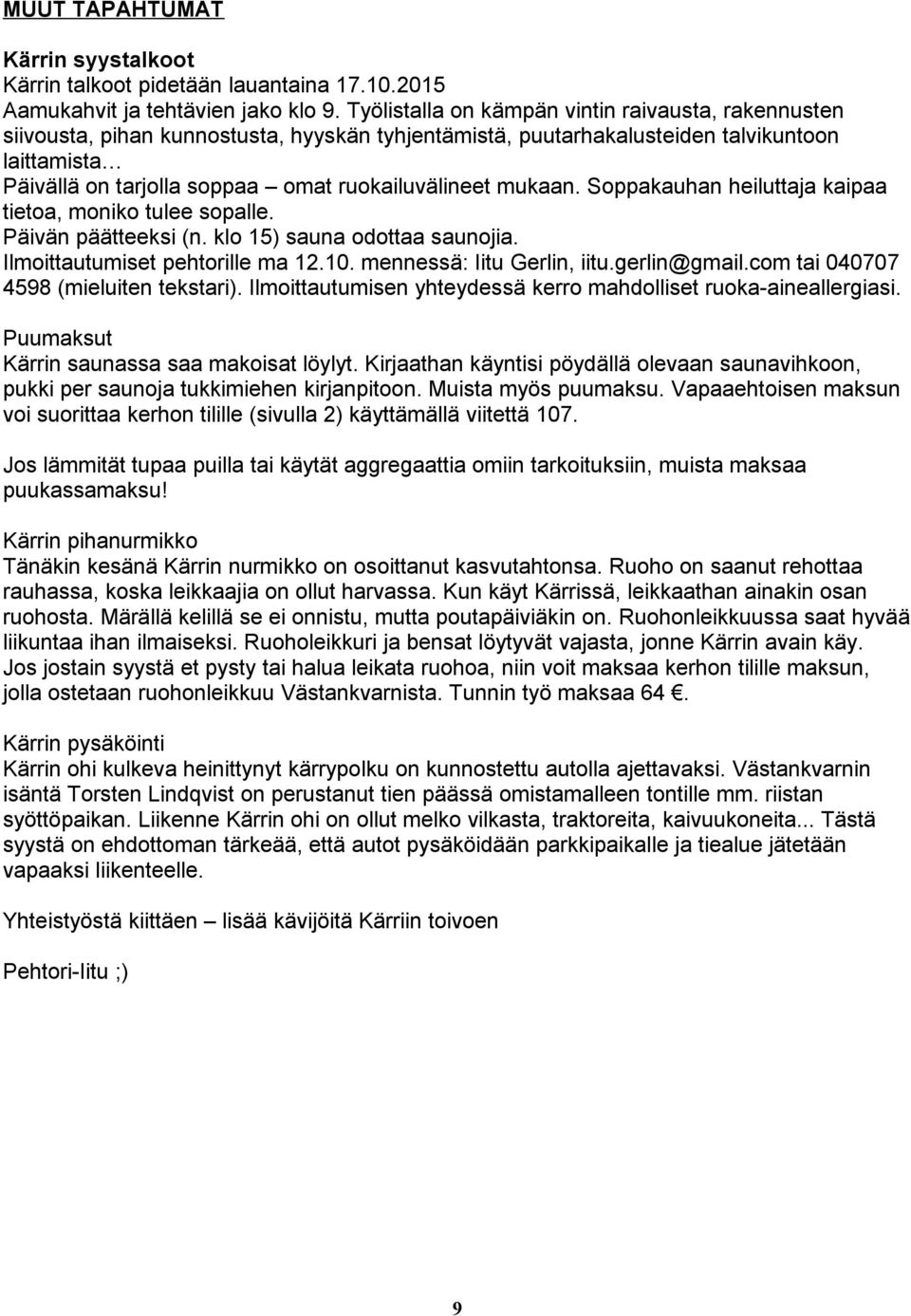 MUUT TAPAHTUMAT

Kärrin syystalkoot
Kärrin talkoot pidetään lauantaina 17.10.2015
Aamukahvit ja tehtävien jako klo 9. Työlistalla on kämpän vintin raivausta, rakennusten siivousta, pihan kunnostusta, hyyskän tyhjentämistä, puutarhakalusteiden talvikuntoon laittamista…
Päivällä on tarjolla soppaa – omat ruokailuvälineet mukaan. Soppakauhan heiluttaja kaipaa tietoa, moniko tulee sopalle.
Päivän päätteeksi (n. klo 15) sauna odottaa saunojia.
Ilmoittautumiset pehtorille ma 12.10. mennessä: Iitu Gerlin, iitu.gerlin@gmail.com tai 040707 4598 (mieluiten tekstari). Ilmoittautumisen yhteydessä kerro mahdolliset ruoka-aineallergiasi.

Puumaksut
Kärrin saunassa saa makoisat löylyt. Kirjaathan käyntisi pöydällä olevaan saunavihkoon, pukki per saunoja tukkimiehen kirjanpitoon. Muista myös puumaksu. Vapaaehtoisen maksun voi suorittaa kerhon tilille (sivulla 2) käyttämällä viitettä 107.

Jos lämmität tupaa puilla tai käytät aggregaattia omiin tarkoituksiin, muista maksaa puukassamaksu!

Kärrin pihanurmikko
Tänäkin kesänä Kärrin nurmikko on osoittanut kasvutahtonsa. Ruoho on saanut rehottaa rauhassa, koska leikkaajia on ollut harvassa. Kun käyt Kärrissä, leikkaathan ainakin osan ruohosta. Märällä kelillä se ei onnistu, mutta poutapäiviäkin on. Ruohonleikkuussa saat hyvää liikuntaa ihan ilmaiseksi. Ruoholeikkuri ja bensat löytyvät vajasta, jonne Kärrin avain käy. Jos jostain syystä et pysty tai halua leikata ruohoa, niin voit maksaa kerhon tilille maksun, jolla ostetaan ruohonleikkuu Västankvarnista. Tunnin työ maksaa 64 €.

Kärrin pysäköinti
Kärrin ohi kulkeva heinittynyt kärrypolku on kunnostettu autolla ajettavaksi. Västankvarnin isäntä Torsten Lindqvist on perustanut tien päässä omistamalleen tontille mm. riistan syöttöpaikan. Liikenne Kärrin ohi on ollut melko vilkasta, traktoreita, kaivuukoneita... Tästä syystä on ehdottoman tärkeää, että autot pysäköidään parkkipaikalle ja tiealue jätetään vapaaksi liikenteelle.

Yhteistyöstä kiittäen – lisää kävijöitä Kärriin toivoen

Pehtori-Iitu ;)

9